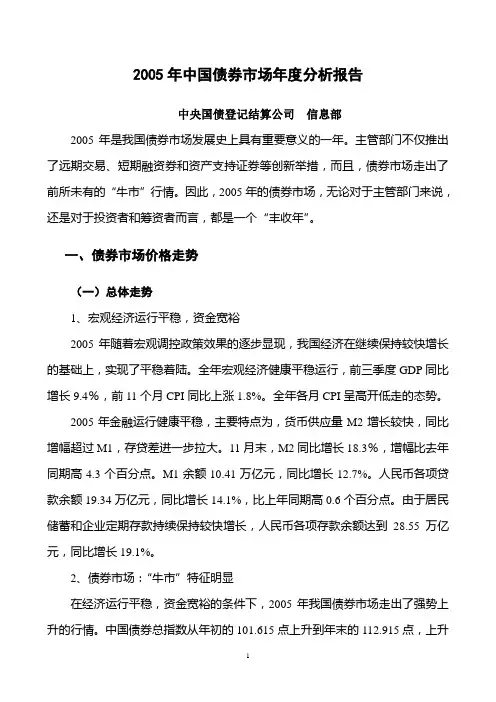 2005 年中国债券市场年度分析报告

中央国债登记结算公司　信息部

2005 年是我国债券市场发展史上具有重要意义的一年。主管部门不仅推出了远期交易、短期融资券和资产支持证券等创新举措，而且，债券市场走出了前所未有的“牛市”行情。因此，2005 年的债券市场，无论对于主管部门来说，还是对于投资者和筹资者而言，都是一个“丰收年”。

一、债券市场价格走势

（一）总体走势

1、宏观经济运行平稳，资金宽裕

2005 年随着宏观调控政策效果的逐步显现，我国经济在继续保持较快增长的基础上，实现了平稳着陆。全年宏观经济健康平稳运行，前三季度 GDP 同比增长 9.4%，前 11 个月 CPI 同比上涨 1.8%。全年各月 CPI 呈高开低走的态势。

2005 年金融运行健康平稳，主要特点为，货币供应量 M2 增长较快，同比增幅超过 M1，存贷差进一步拉大。11 月末，M2 同比增长 18.3%，增幅比去年同期高 4.3 个百分点。M1 余额 10.41 万亿元，同比增长 12.7%。人民币各项贷款余额 19.34 万亿元，同比增长 14.1%，比上年同期高 0.6 个百分点。由于居民储蓄和企业定期存款持续保持较快增长，人民币各项存款余额达到 28.55 万亿元，同比增长 19.1%。

2、债券市场：“牛市”特征明显

在经济运行平稳，资金宽裕的条件下，2005 年我国债券市场走出了强势上升的行情。中国债券总指数从年初的 101.615 点上升到年末的 112.915 点，上升

1